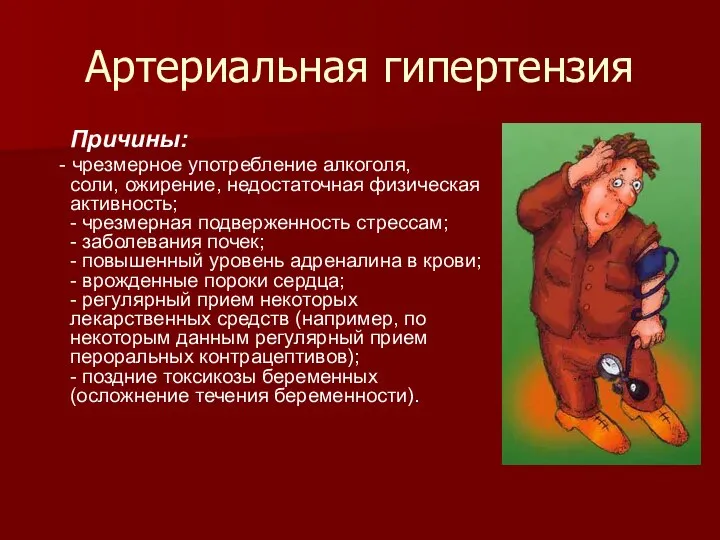 Артериальная гипертензия

Причины:

- чрезмерное употребление алкоголя, соли, ожирение, недостаточная физическая активность;
- чрезмерная подверженность стрессам;
- заболевания почек;
- повышенный уровень адреналина в крови;
- врожденные пороки сердца;
- регулярный прием некоторых лекарственных средств (например, по некоторым данным регулярный прием пероральных контрацептивов);
- поздние токсикозы беременных (осложнение течения беременности).